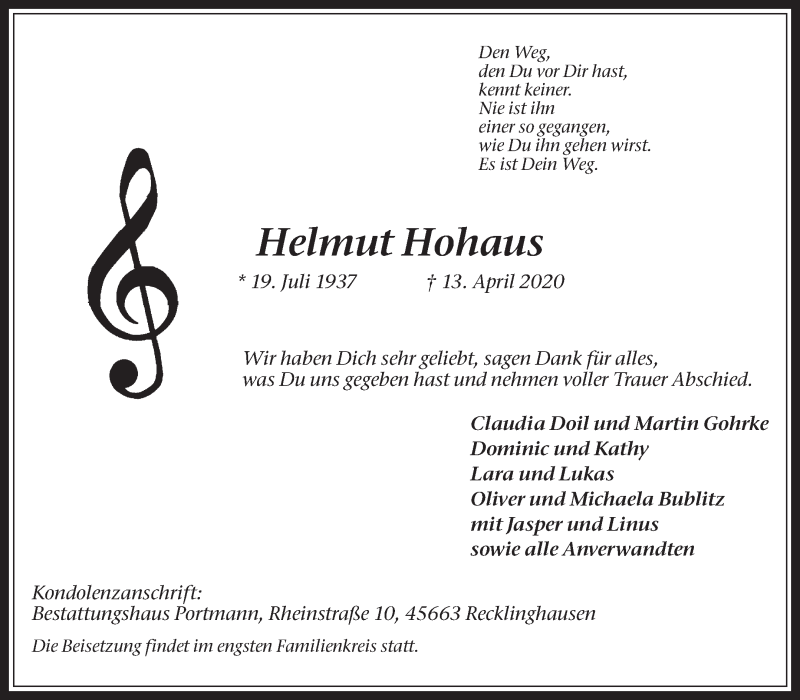 Den Weg,
den Du vor Dir hast,
kennt keiner.
Nie ist ihn
einer so gegangen,
wie Du ihn gehen wirst.
Es ist Dein Weg.

Helmut Hohaus

* 19. Juli 1937 † 13. April 2020

Wir haben Dich sehr geliebt, sagen Dank für alles, was Du uns gegeben hast und nehmen voller Trauer Abschied.

Claudia Doil und Martin Gohrke
Dominic und Kathy
Lara und Lukas
Oliver und Michaela Bublitz
mit Jasper und Linus
sowie alle Anverwandten

Kondolenzanschrift:
Bestattungshaus Portmann, Rheinstraße 10, 45663 Recklinghausen

Die Beisetzung findet im engsten Familienkreis statt.